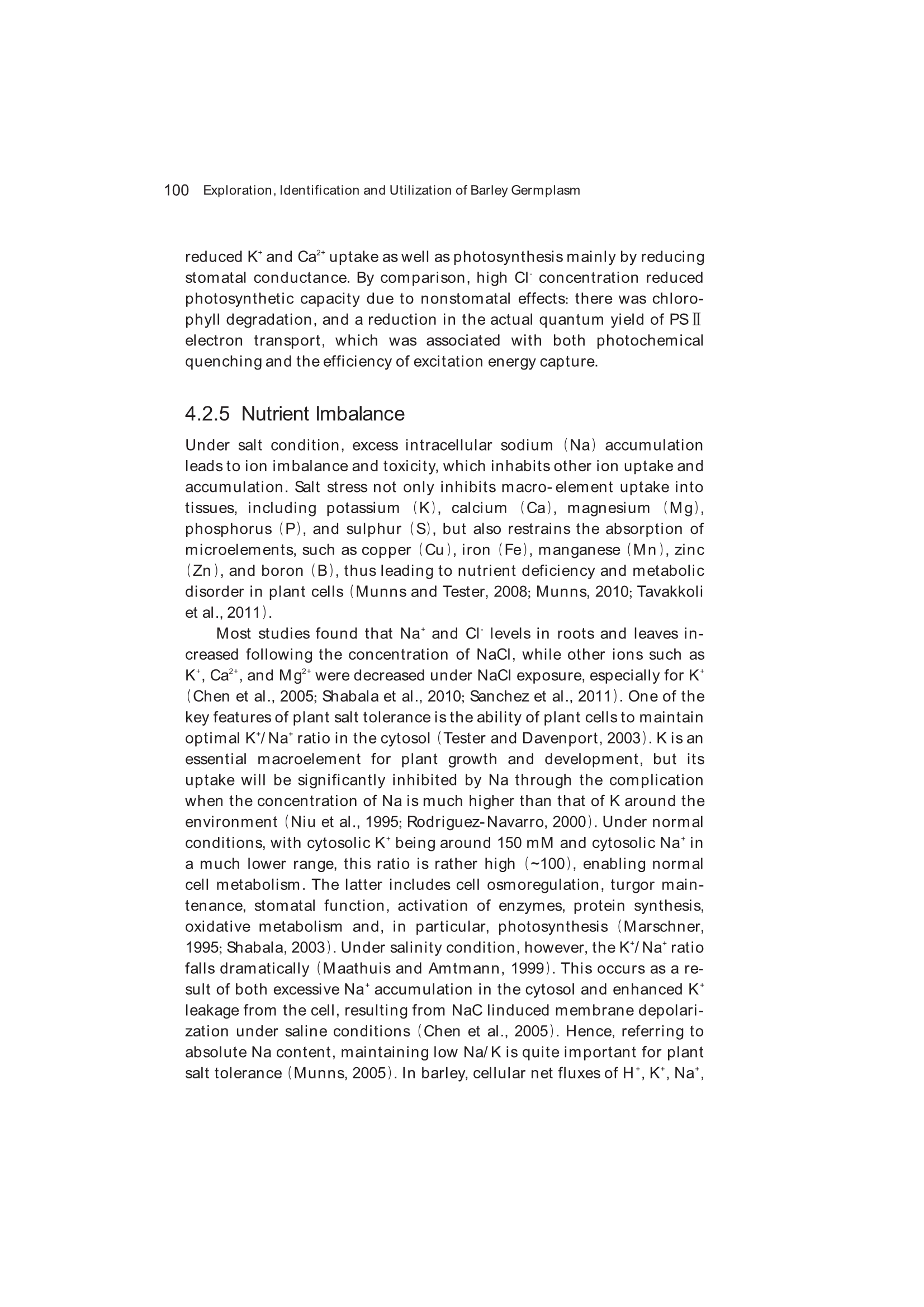 100 Exploration, Identification and Utilization of Barley Germplasm

reduced $K^+$ and $Ca^{2+}$ uptake as well as photosynthesis mainly by reducing stomatal conductance. By comparison, high $Cl^-$ concentration reduced photosynthetic capacity due to nonstomatal effects: there was chlorophyll degradation, and a reduction in the actual quantum yield of PS II electron transport, which was associated with both photochemical quenching and the efficiency of excitation energy capture.

4.2.5 Nutrient Imbalance

Under salt condition, excess intracellular sodium (Na) accumulation leads to ion imbalance and toxicity, which inhabits other ion uptake and accumulation. Salt stress not only inhibits macro-element uptake into tissues, including potassium (K), calcium (Ca), magnesium (Mg), phosphorus (P), and sulphur (S), but also restrains the absorption of microelements, such as copper (Cu), iron (Fe), manganese (Mn), zinc (Zn), and boron (B), thus leading to nutrient deficiency and metabolic disorder in plant cells (Munns and Tester, 2008; Munns, 2010; Tavakkoli et al., 2011).

Most studies found that $Na^+$ and $Cl^-$ levels in roots and leaves increased following the concentration of NaCl, while other ions such as $K^+$, $Ca^{2+}$, and $Mg^{2+}$ were decreased under NaCl exposure, especially for $K^+$ (Chen et al., 2005; Shabala et al., 2010; Sanchez et al., 2011). One of the key features of plant salt tolerance is the ability of plant cells to maintain optimal $K^+/Na^+$ ratio in the cytosol (Tester and Davenport, 2003). K is an essential macroelement for plant growth and development, but its uptake will be significantly inhibited by Na through the complication when the concentration of Na is much higher than that of K around the environment (Niu et al., 1995; Rodriguez-Navarro, 2000). Under normal conditions, with cytosolic $K^+$ being around 150 mM and cytosolic $Na^+$ in a much lower range, this ratio is rather high (~100), enabling normal cell metabolism. The latter includes cell osmoregulation, turgor maintenance, stomatal function, activation of enzymes, protein synthesis, oxidative metabolism and, in particular, photosynthesis (Marschner, 1995; Shabala, 2003). Under salinity condition, however, the $K^+/Na^+$ ratio falls dramatically (Maathuis and Amtmann, 1999). This occurs as a result of both excessive $Na^+$ accumulation in the cytosol and enhanced $K^+$ leakage from the cell, resulting from NaC linduced membrane depolarization under saline conditions (Chen et al., 2005). Hence, referring to absolute Na content, maintaining low Na/K is quite important for plant salt tolerance (Munns, 2005). In barley, cellular net fluxes of $H^+$, $K^+$, $Na^+$,